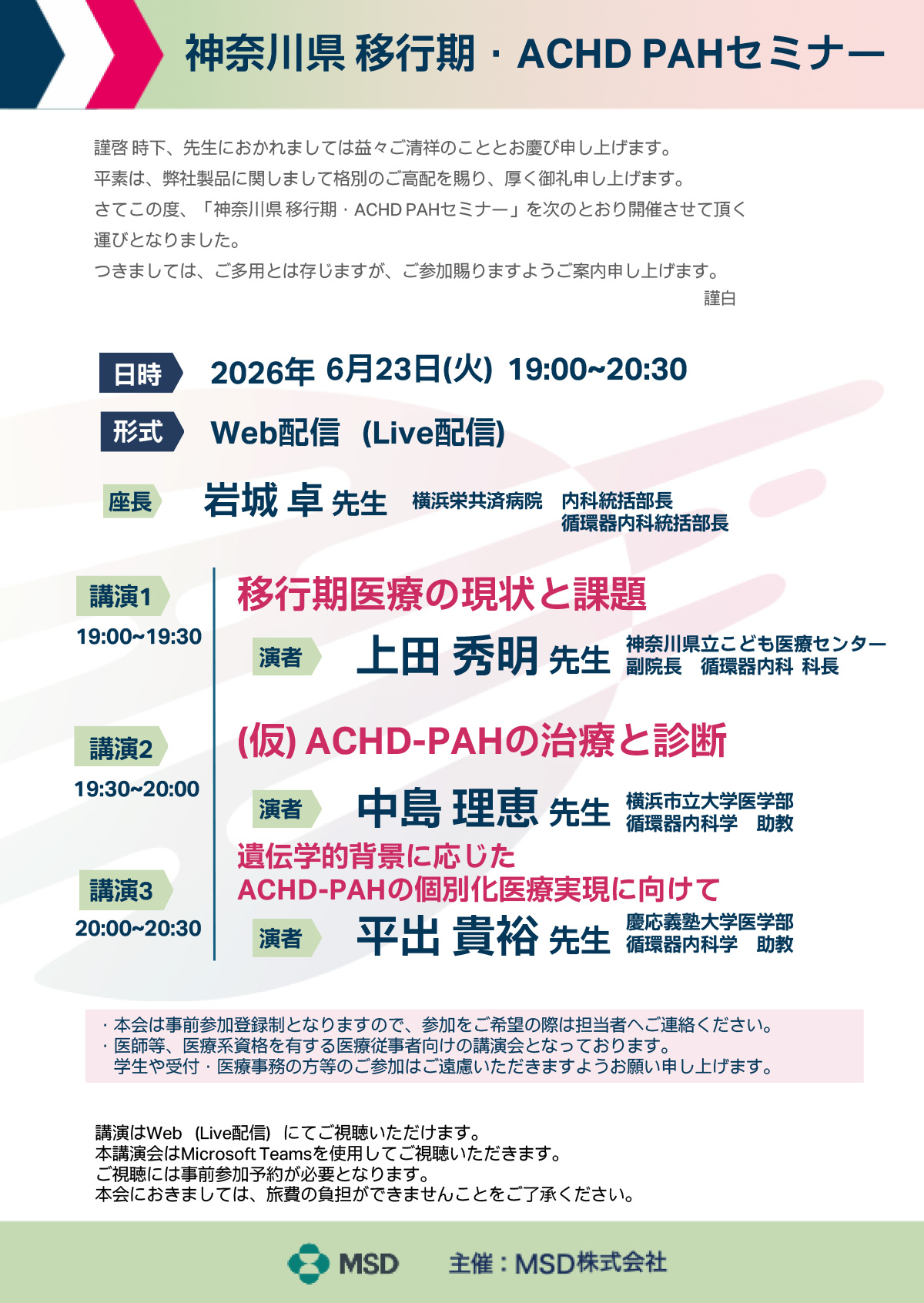 神奈川県 移行期・ACHD PAHセミナー

謹啓 時下、先生におかれましては益々ご清祥のこととお慶び申し上げます。
平素は、弊社製品に関しまして格別のご高配を賜り、厚く御礼申し上げます。
さてこの度、「神奈川県 移行期・ACHD PAHセミナー」を次のとおり開催させて頂く運びとなりました。
つきましては、ご多用とは存じますが、ご参加賜りますようご案内申し上げます。
謹白

日時 2026年 6月23日(火) 19:00~20:30

形式 Web配信 (Live配信)

座長 岩城 卓 先生 横浜栄共済病院 内科統括部長 循環器内科統括部長

講演1 19:00~19:30
移行期医療の現状と課題
演者 上田 秀明 先生 神奈川県立こども医療センター 副院長 循環器内科 科長

講演2 19:30~20:00
(仮) ACHD-PAHの治療と診断
演者 中島 理恵 先生 横浜市立大学医学部 循環器内科学 助教

講演3 20:00~20:30
遺伝学的背景に応じた ACHD-PAHの個別化医療実現に向けて
演者 平出 貴裕 先生 慶応義塾大学医学部 循環器内科学 助教

・本会は事前参加登録制となりますので、参加をご希望の際は担当者へご連絡ください。
・医師等、医療系資格を有する医療従事者向けの講演会となっております。
学生や受付・医療事務の方等のご参加はご遠慮いただきますようお願い申し上げます。

講演はWeb (Live配信) にてご視聴いただけます。
本講演会はMicrosoft Teamsを使用してご視聴いただきます。
ご視聴には事前参加予約が必要となります。
本会におきましては、旅費の負担ができませんことをご了承ください。

MSD 主催：MSD株式会社